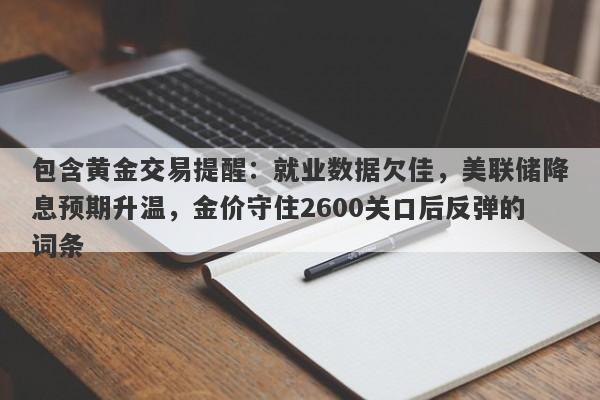 包含黄金交易提醒：就业数据欠佳，美联储降息预期升温，金价守住2600关口后反弹的词条